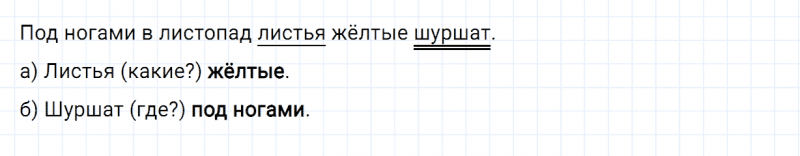 Под ногами в листопад листья жёлтые шуршат.

а) Листья (какие?) жёлтые.

б) Шуршат (где?) под ногами.